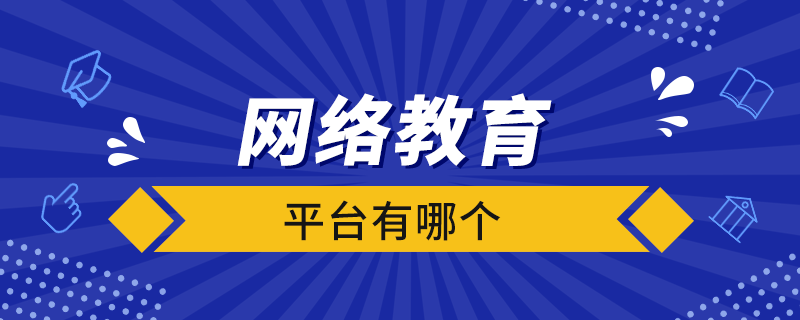 网络教育

平台有哪个